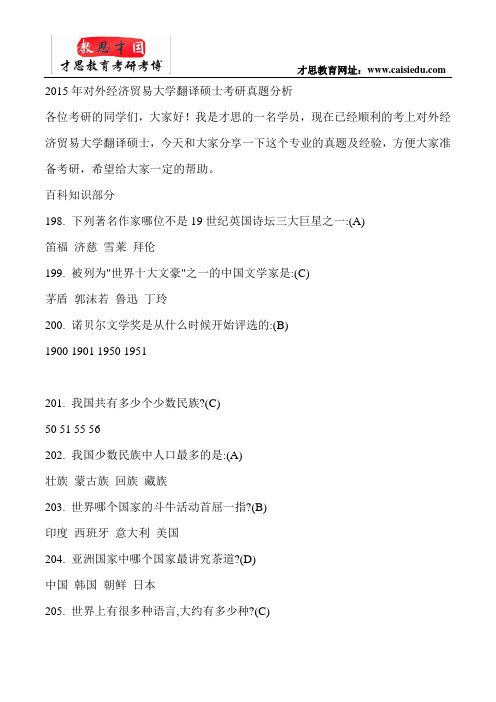 教思才国
才思教育考研考博

才思教育网址：www.caisiedu.com

2015 年对外经济贸易大学翻译硕士考研真题分析

各位考研的同学们，大家好！我是才思的一名学员，现在已经顺利的考上对外经济贸易大学翻译硕士，今天和大家分享一下这个专业的真题及经验，方便大家准备考研，希望给大家一定的帮助。

百科知识部分

198. 下列著名作家哪位不是 19 世纪英国诗坛三大巨星之一:(A)

笛福 济慈 雪莱 拜伦

199. 被列为"世界十大文豪"之一的中国文学家是:(C)

茅盾 郭沫若 鲁迅 丁玲

200. 诺贝尔文学奖是从什么时候开始评选的:(B)

1900 1901 1950 1951

201. 我国共有多少个少数民族?(C)

50 51 55 56

202. 我国少数民族中人口最多的是:(A)

壮族 蒙古族 回族 藏族

203. 世界哪个国家的斗牛活动首屈一指?(B)

印度 西班牙 意大利 美国

204. 亚洲国家中哪个国家最讲究茶道?(D)

中国 韩国 朝鲜 日本

205. 世界上有很多种语言,大约有多少种?(C)